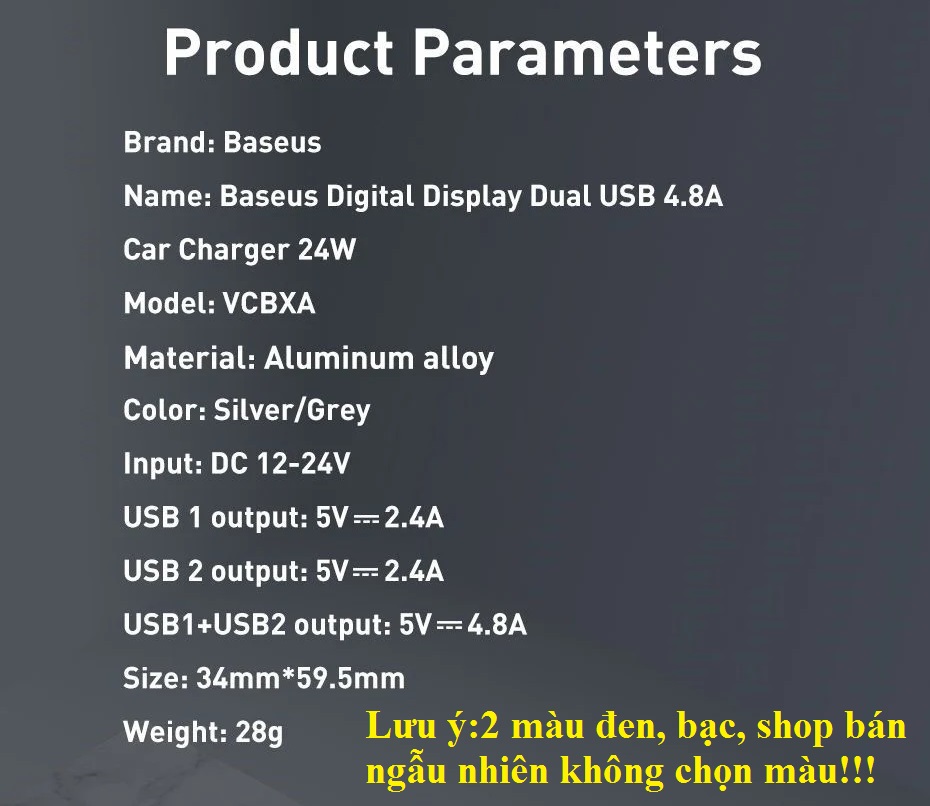 Product Parameters

Brand: Baseus

Name: Baseus Digital Display Dual USB 4.8A Car Charger 24W

Model: VCBXA

Material: Aluminum alloy

Color: Silver/Grey

Input: DC 12-24V

USB 1 output: 5V ⎓ 2.4A

USB 2 output: 5V ⎓ 2.4A

USB1+USB2 output: 5V ⎓ 4.8A

Size: 34mm*59.5mm

Weight: 28g

Lưu ý:2 màu đen, bạc, shop bán ngẫu nhiên không chọn màu!!!